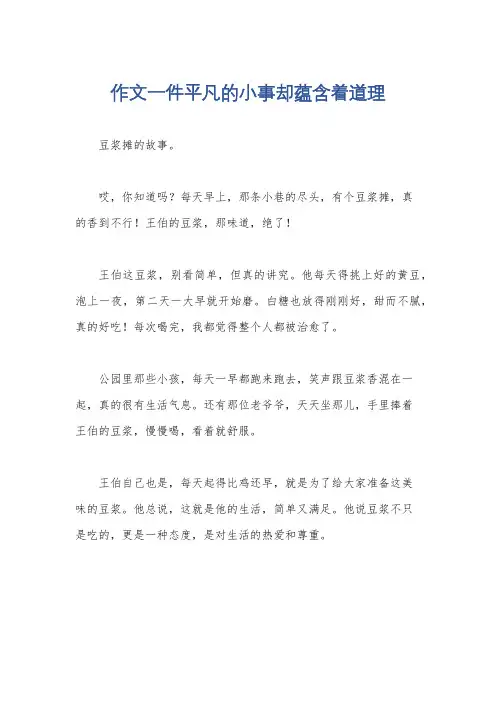 作文一件平凡的小事却蕴含着道理

豆浆摊的故事。

哎，你知道吗？每天早上，那条小巷的尽头，有个豆浆摊，真的香到不行！王伯的豆浆，那味道，绝了！

王伯这豆浆，别看简单，但真的讲究。他每天得挑上好的黄豆，泡上一夜，第二天一大早就开始磨。白糖也放得刚刚好，甜而不腻，真的好吃！每次喝完，我都觉得整个人都被治愈了。

公园里那些小孩，每天一早都跑来跑去，笑声跟豆浆香混在一起，真的很有生活气息。还有那位老爷爷，天天坐那儿，手里捧着王伯的豆浆，慢慢喝，看着就舒服。

王伯自己也是，每天起得比鸡还早，就是为了给大家准备这美味的豆浆。他总说，这就是他的生活，简单又满足。他说豆浆不只是吃的，更是一种态度，是对生活的热爱和尊重。